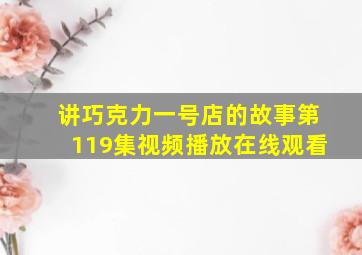 讲巧克力一号店的故事第119集视频播放在线观看